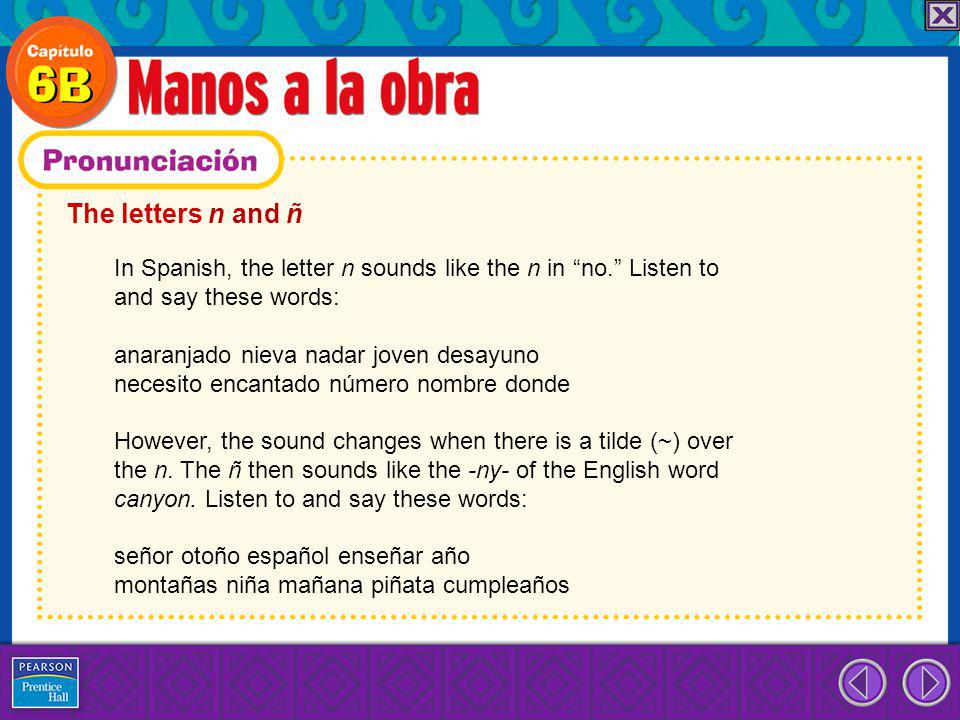 Capítulo
6B
Manos a la obra

Pronunciación

The letters n and ñ

In Spanish, the letter n sounds like the n in “no.” Listen to and say these words:

anaranjado nieva nadar joven desayuno
necesito encantado número nombre donde

However, the sound changes when there is a tilde (~) over the n. The ñ then sounds like the -ny- of the English word canyon. Listen to and say these words:

señor otoño español enseñar año
montañas niña mañana piñata cumpleaños

PEARSON
Prentice Hall